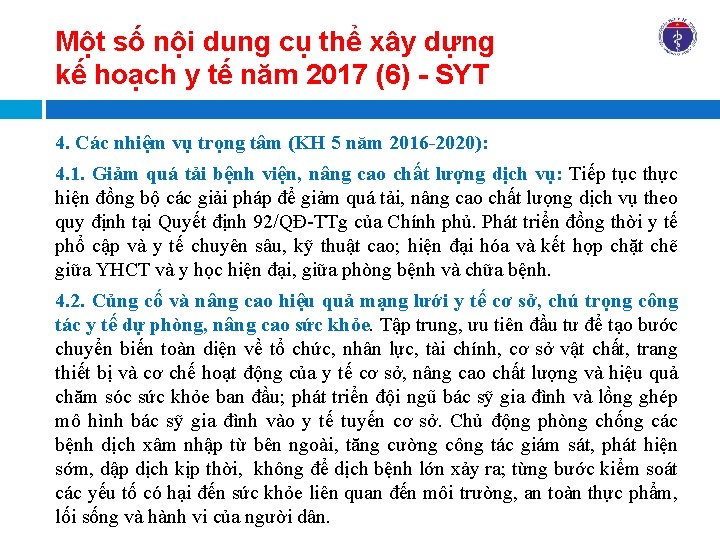 Một số nội dung cụ thể xây dựng kế hoạch y tế năm 2017 (6) - SYT

4. Các nhiệm vụ trọng tâm (KH 5 năm 2016-2020):

4.1. Giảm quá tải bệnh viện, nâng cao chất lượng dịch vụ: Tiếp tục thực hiện đồng bộ các giải pháp để giảm quá tải, nâng cao chất lượng dịch vụ theo quy định tại Quyết định 92/QĐ-TTg của Chính phủ. Phát triển đồng thời y tế phổ cập và y tế chuyên sâu, kỹ thuật cao; hiện đại hóa và kết hợp chặt chẽ giữa YHCT và y học hiện đại, giữa phòng bệnh và chữa bệnh.

4.2. Củng cố và nâng cao hiệu quả mạng lưới y tế cơ sở, chú trọng công tác y tế dự phòng, nâng cao sức khỏe. Tập trung, ưu tiên đầu tư để tạo bước chuyển biến toàn diện về tổ chức, nhân lực, tài chính, cơ sở vật chất, trang thiết bị và cơ chế hoạt động của y tế cơ sở, nâng cao chất lượng và hiệu quả chăm sóc sức khỏe ban đầu; phát triển đội ngũ bác sỹ gia đình và lồng ghép mô hình bác sỹ gia đình vào y tế tuyến cơ sở. Chủ động phòng chống các bệnh dịch xâm nhập từ bên ngoài, tăng cường công tác giám sát, phát hiện sớm, dập dịch kịp thời, không để dịch bệnh lớn xảy ra; từng bước kiểm soát các yếu tố có hại đến sức khỏe liên quan đến môi trường, an toàn thực phẩm, lối sống và hành vi của người dân.